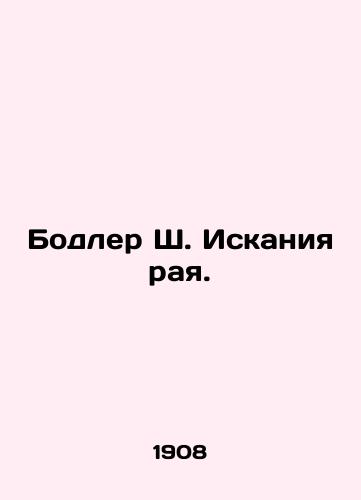 Бодлер Ш. Искания рая.

1908